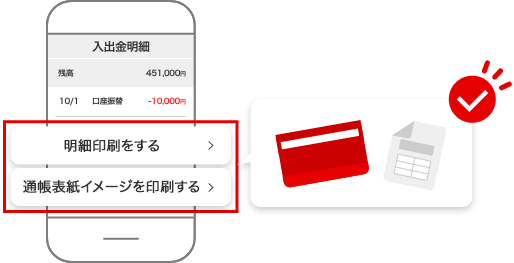 入出金明細

残高 451,000円

10/1 口座振替 -10,000円

明細印刷をする >

通帳表紙イメージを印刷する >